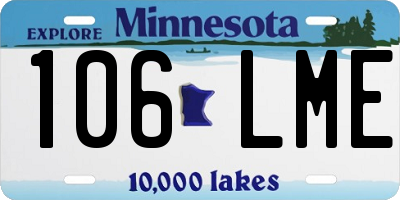 EXPLORE Minnesota

106 LME

10,000 lakes